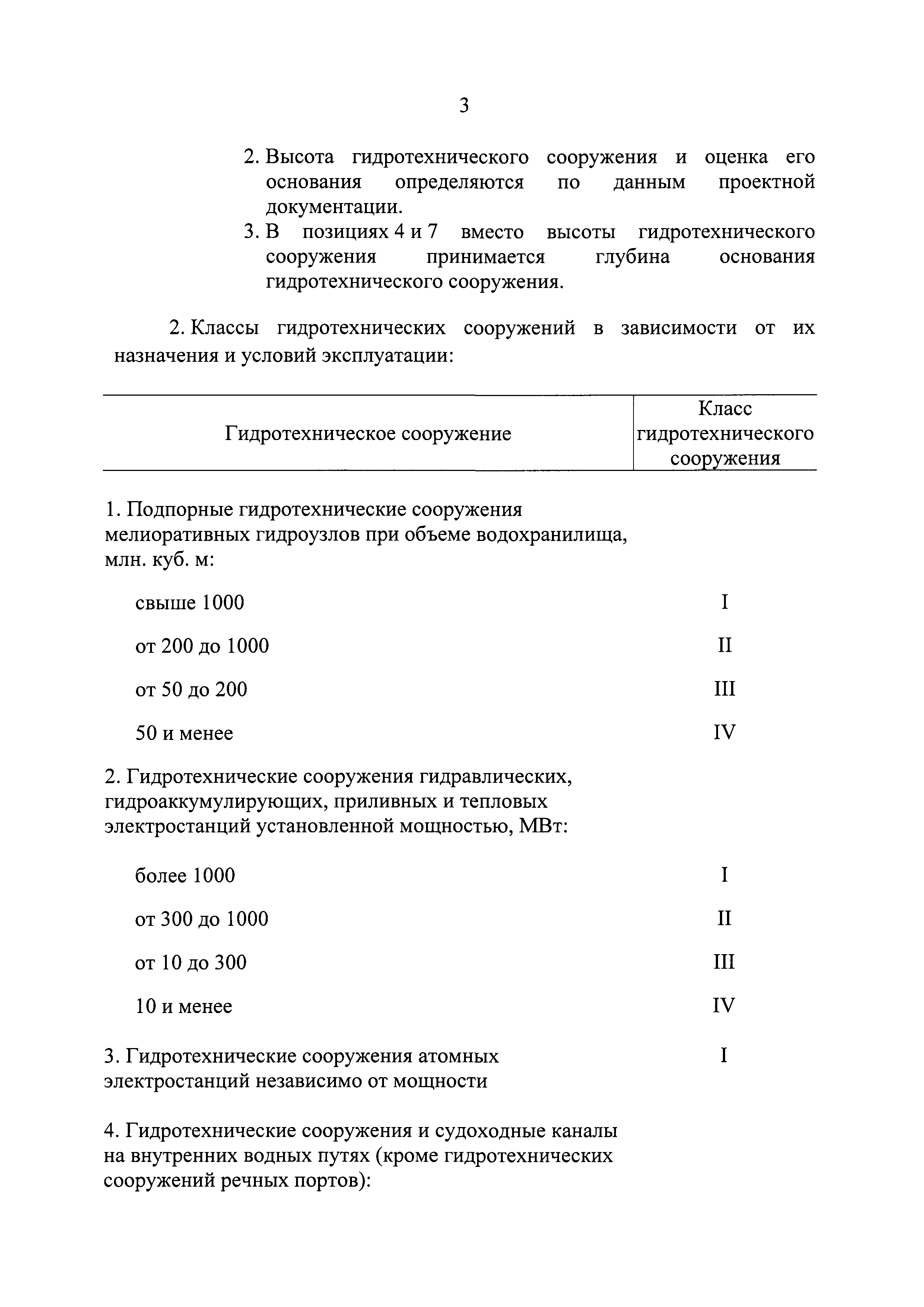 3

2. Высота гидротехнического сооружения и оценка его основания определяются по данным проектной документации.
3. В позициях 4 и 7 вместо высоты гидротехнического сооружения принимается глубина основания гидротехнического сооружения.

2. Классы гидротехнических сооружений в зависимости от их назначения и условий эксплуатации:

| Гидротехническое сооружение | Класс гидротехнического сооружения |
|---|---|
| 1. Подпорные гидротехнические сооружения мелиоративных гидроузлов при объеме водохранилища, млн. куб. м: | |
| свыше 1000 | I |
| от 200 до 1000 | II |
| от 50 до 200 | III |
| 50 и менее | IV |
| 2. Гидротехнические сооружения гидравлических, гидроаккумулирующих, приливных и тепловых электростанций установленной мощностью, МВт: | |
| более 1000 | I |
| от 300 до 1000 | II |
| от 10 до 300 | III |
| 10 и менее | IV |
| 3. Гидротехнические сооружения атомных электростанций независимо от мощности | I |
| 4. Гидротехнические сооружения и судоходные каналы на внутренних водных путях (кроме гидротехнических сооружений речных портов): | |